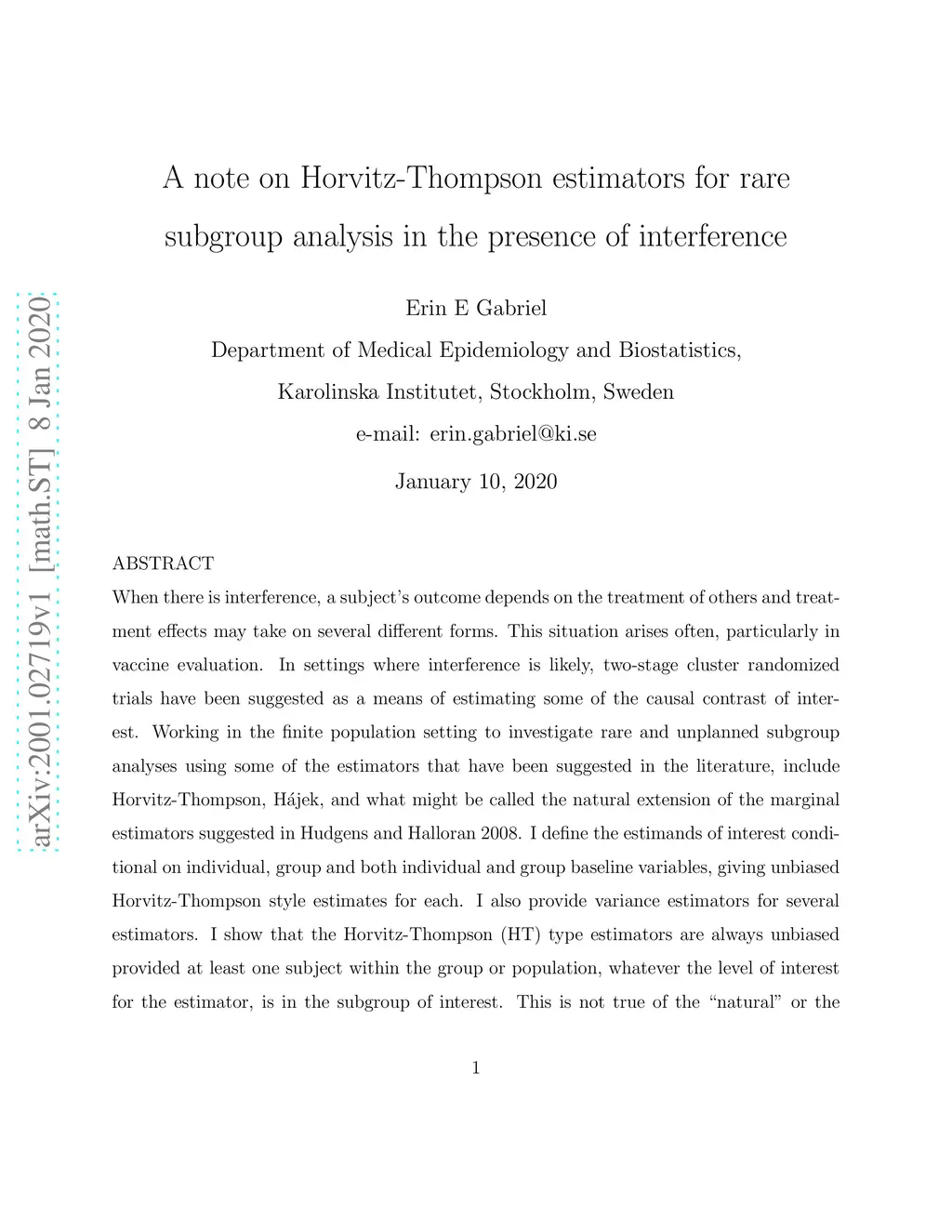 arXiv:2001.02719v1 [math.ST] 8 Jan 2020

A note on Horvitz-Thompson estimators for rare subgroup analysis in the presence of interference

Erin E Gabriel

Department of Medical Epidemiology and Biostatistics,

Karolinska Institutet, Stockholm, Sweden

e-mail: erin.gabriel@ki.se

January 10, 2020

ABSTRACT

When there is interference, a subject's outcome depends on the treatment of others and treatment effects may take on several different forms. This situation arises often, particularly in vaccine evaluation. In settings where interference is likely, two-stage cluster randomized trials have been suggested as a means of estimating some of the causal contrast of interest. Working in the finite population setting to investigate rare and unplanned subgroup analyses using some of the estimators that have been suggested in the literature, include Horvitz-Thompson, Hájek, and what might be called the natural extension of the marginal estimators suggested in Hudgens and Halloran 2008. I define the estimands of interest conditional on individual, group and both individual and group baseline variables, giving unbiased Horvitz-Thompson style estimates for each. I also provide variance estimators for several estimators. I show that the Horvitz-Thompson (HT) type estimators are always unbiased provided at least one subject within the group or population, whatever the level of interest for the estimator, is in the subgroup of interest. This is not true of the "natural" or the

1